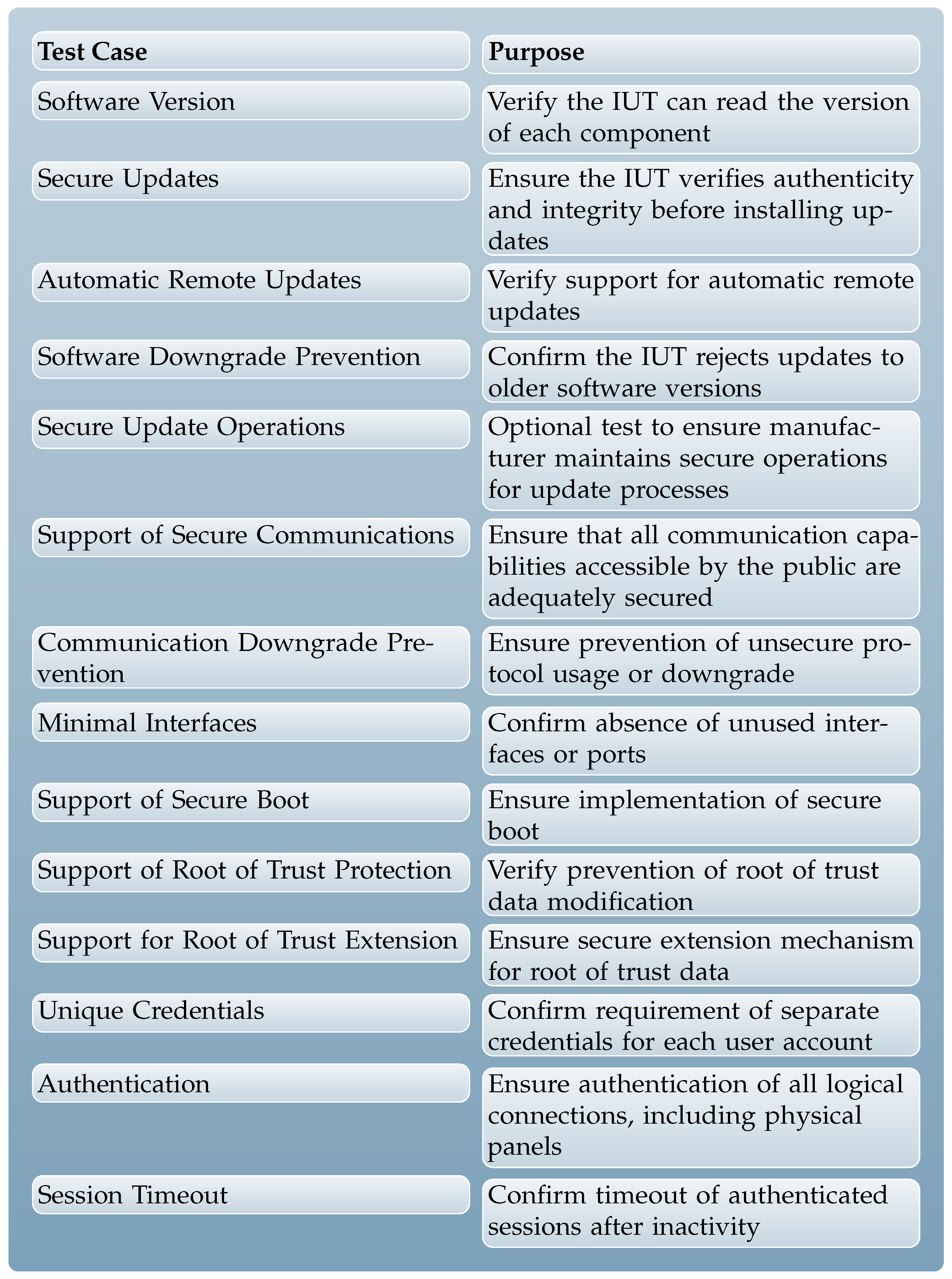 | Test Case | Purpose |
|---|---|
| Software Version | Verify the IUT can read the version of each component |
| Secure Updates | Ensure the IUT verifies authenticity and integrity before installing updates |
| Automatic Remote Updates | Verify support for automatic remote updates |
| Software Downgrade Prevention | Confirm the IUT rejects updates to older software versions |
| Secure Update Operations | Optional test to ensure manufacturer maintains secure operations for update processes |
| Support of Secure Communications | Ensure that all communication capabilities accessible by the public are adequately secured |
| Communication Downgrade Prevention | Ensure prevention of unsecure protocol usage or downgrade |
| Minimal Interfaces | Confirm absence of unused interfaces or ports |
| Support of Secure Boot | Ensure implementation of secure boot |
| Support of Root of Trust Protection | Verify prevention of root of trust data modification |
| Support for Root of Trust Extension | Ensure secure extension mechanism for root of trust data |
| Unique Credentials | Confirm requirement of separate credentials for each user account |
| Authentication | Ensure authentication of all logical connections, including physical panels |
| Session Timeout | Confirm timeout of authenticated sessions after inactivity |